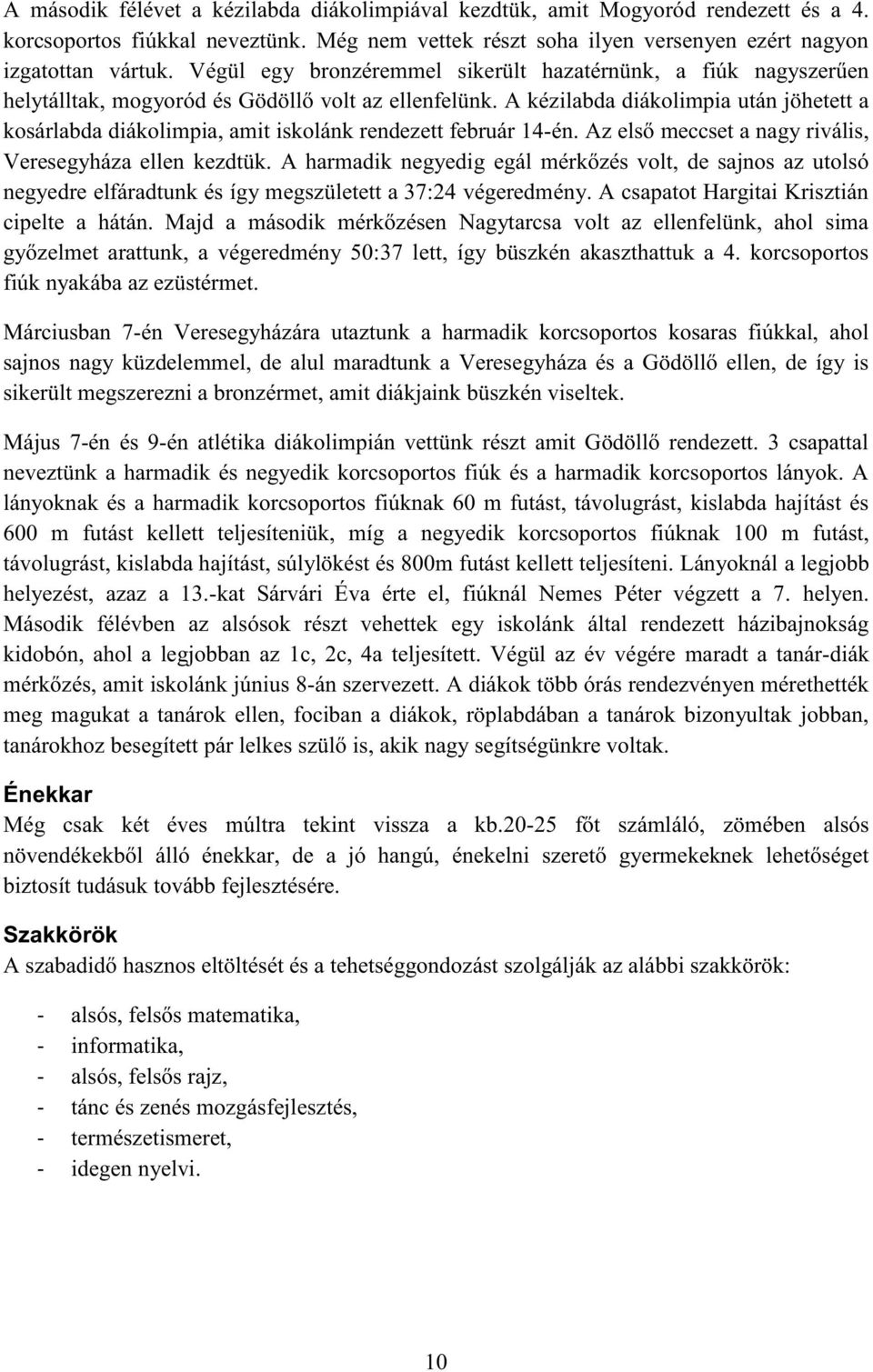 A második félévet a kézilabda diákolimpiával kezdtük, amit Mogyoród rendezett és a 4. korcsoportos fiúkkal neveztünk. Még nem vettek részt soha ilyen versenyen ezért nagyon izgatottan vártuk. Végül egy bronzéremmel sikerült hazatérnünk, a fiúk nagyszerűen helytálltak, mogyoród és Gödöllő volt az ellenfelünk. A kézilabda diákolimpia után jöhetett a kosárlabda diákolimpia, amit iskolánk rendezett február 14-én. Az első meccset a nagy rivális, Veresegyháza ellen kezdtük. A harmadik negyedig egál mérkőzés volt, de sajnos az utolsó negyedre elfáradtunk és így megszületett a 37:24 végeredmény. A csapatot Hargitai Krisztián cipelte a hátán. Majd a második mérkőzésen Nagytarcsa volt az ellenfelünk, ahol sima győzelmet arattunk, a végeredmény 50:37 lett, így büszkén akaszthattuk a 4. korcsoportos fiúk nyakába az ezüstérmet.

Márciusban 7-én Veresegyházára utaztunk a harmadik korcsoportos kosaras fiúkkal, ahol sajnos nagy küzdelemmel, de alul maradtunk a Veresegyháza és a Gödöllő ellen, de így is sikerült megszerezni a bronzérmet, amit diákjaink büszkén viseltek.

Május 7-én és 9-én atlétika diákolimpián vettünk részt amit Gödöllő rendezett. 3 csapattal neveztünk a harmadik és negyedik korcsoportos fiúk és a harmadik korcsoportos lányok. A lányoknak és a harmadik korcsoportos fiúknak 60 m futást, távolugrást, kislabda hajítást és 600 m futást kellett teljesíteniük, míg a negyedik korcsoportos fiúknak 100 m futást, távolugrást, kislabda hajítást, súlylökést és 800m futást kellett teljesíteni. Lányoknál a legjobb helyezést, azaz a 13.-kat Sárvári Éva érte el, fiúknál Nemes Péter végzett a 7. helyen. Második félévben az alsósok részt vehettek egy iskolánk által rendezett házibajnokság kidobón, ahol a legjobban az 1c, 2c, 4a teljesített. Végül az év végére maradt a tanár-diák mérkőzés, amit iskolánk június 8-án szervezett. A diákok több órás rendezvényen mérethették meg magukat a tanárok ellen, fociban a diákok, röplabdában a tanárok bizonyultak jobban, tanárokhoz besegített pár lelkes szülő is, akik nagy segítségünkre voltak.

Énekkar
Még csak két éves múltra tekint vissza a kb.20-25 főt számláló, zömében alsós növendékekből álló énekkar, de a jó hangú, énekelni szerető gyermekeknek lehetőséget biztosít tudásuk tovább fejlesztésére.

Szakkörök
A szabadidő hasznos eltöltését és a tehetséggondozást szolgálják az alábbi szakkörök:

- alsós, felsős matematika,
- informatika,
- alsós, felsős rajz,
- tánc és zenés mozgásfejlesztés,
- természetismeret,
- idegen nyelvi.

10